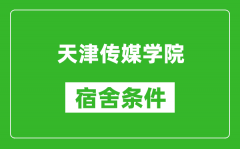 天津传媒学院

宿舍条件